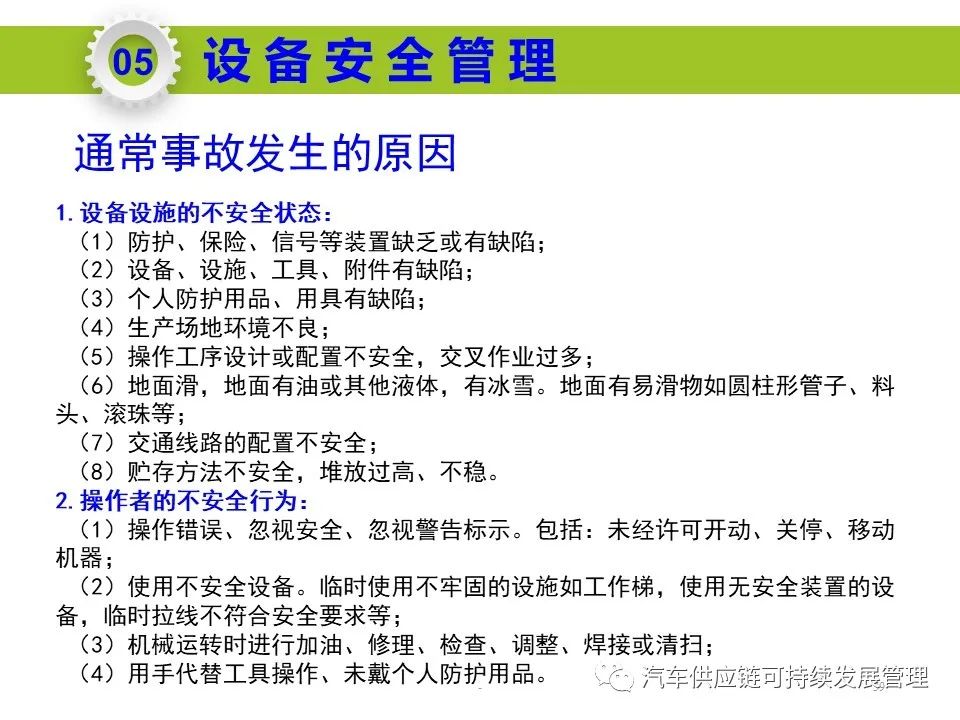 05 设备安全管理

通常事故发生的原因

1. 设备设施的不安全状态：
（1）防护、保险、信号等装置缺乏或有缺陷；
（2）设备、设施、工具、附件有缺陷；
（3）个人防护用品、用具有缺陷；
（4）生产场地环境不良；
（5）操作工序设计或配置不安全，交叉作业过多；
（6）地面滑，地面有油或其他液体，有冰雪。地面有易滑物如圆柱形管子、料头、滚珠等；
（7）交通线路的配置不安全；
（8）贮存方法不安全，堆放过高、不稳。
2. 操作者的不安全行为：
（1）操作错误、忽视安全、忽视警告标示。包括：未经许可开动、关停、移动机器；
（2）使用不安全设备。临时使用不牢固的设施如工作梯，使用无安全装置的设备，临时拉线不符合安全要求等；
（3）机械运转时进行加油、修理、检查、调整、焊接或清扫；
（4）用手代替工具操作、未戴个人防护用品。

汽车供应链可持续发展管理